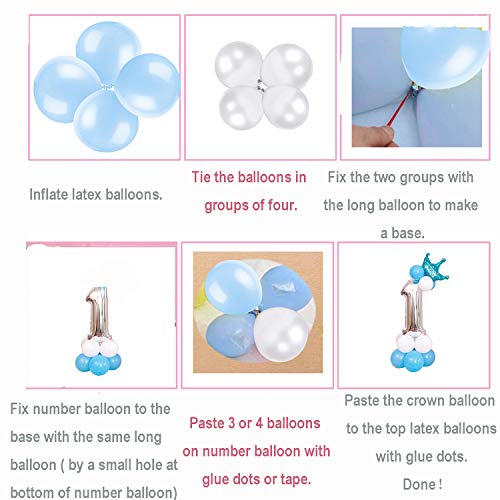 Inflate latex balloons.

Tie the balloons in groups of four.

Fix the two groups with the long balloon to make a base.

Fix number balloon to the base with the same long balloon ( by a small hole at bottom of number balloon)

Paste 3 or 4 balloons on number balloon with glue dots or tape.

Paste the crown balloon to the top latex balloons with glue dots.
Done !